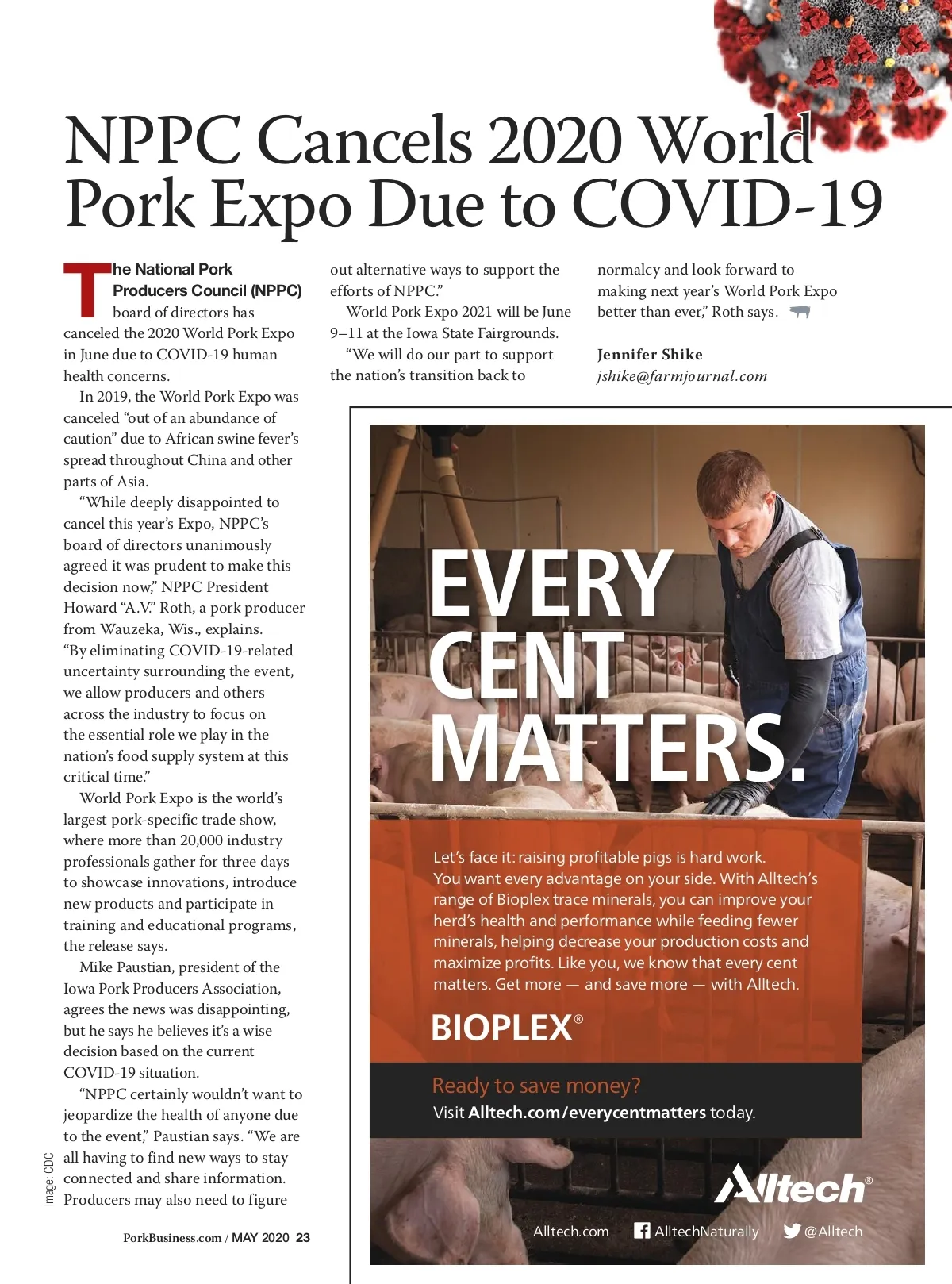 NPPC Cancels 2020 World Pork Expo Due to COVID-19

The National Pork Producers Council (NPPC) board of directors has canceled the 2020 World Pork Expo in June due to COVID-19 human health concerns.

In 2019, the World Pork Expo was canceled “out of an abundance of caution” due to African swine fever’s spread throughout China and other parts of Asia.

“While deeply disappointed to cancel this year’s Expo, NPPC’s board of directors unanimously agreed it was prudent to make this decision now,” NPPC President Howard “A.V.” Roth, a pork producer from Wauzeka, Wis., explains. “By eliminating COVID-19-related uncertainty surrounding the event, we allow producers and others across the industry to focus on the essential role we play in the nation’s food supply system at this critical time.”

World Pork Expo is the world’s largest pork-specific trade show, where more than 20,000 industry professionals gather for three days to showcase innovations, introduce new products and participate in training and educational programs, the release says.

Mike Paustian, president of the Iowa Pork Producers Association, agrees the news was disappointing, but he says he believes it’s a wise decision based on the current COVID-19 situation.

“NPPC certainly wouldn’t want to jeopardize the health of anyone due to the event,” Paustian says. “We are all having to find new ways to stay connected and share information. Producers may also need to figure out alternative ways to support the efforts of NPPC.”

World Pork Expo 2021 will be June 9–11 at the Iowa State Fairgrounds.

“We will do our part to support the nation’s transition back to normalcy and look forward to making next year’s World Pork Expo better than ever,” Roth says.

Jennifer Shike
jshike@farmjournal.com

Image: CDC

PorkBusiness.com / MAY 2020 23

EVERY CENT MATTERS.

Let’s face it: raising profitable pigs is hard work. You want every advantage on your side. With Alltech’s range of Bioplex trace minerals, you can improve your herd’s health and performance while feeding fewer minerals, helping decrease your production costs and maximize profits. Like you, we know that every cent matters. Get more — and save more — with Alltech.

BIOPLEX®

Ready to save money?
Visit Alltech.com/everycentmatters today.

Alltech®

Alltech.com AlltechNaturally @Alltech